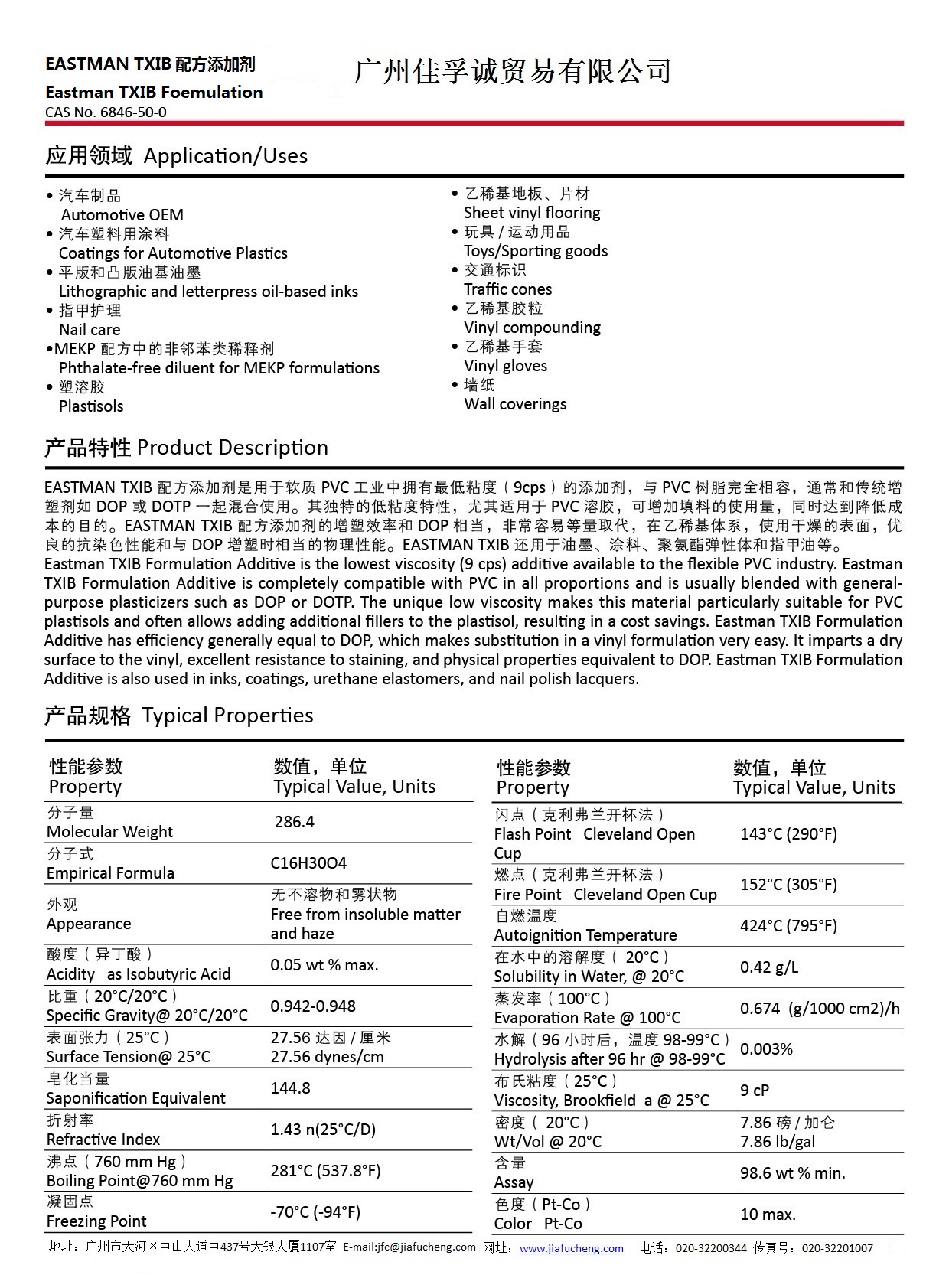 EASTMAN TXIB 配方添加剂
Eastman TXIB Foemulation
CAS No. 6846-50-0

广州佳孚诚贸易有限公司

应用领域 Application/Uses

• 汽车制品
Automotive OEM
• 汽车塑料用涂料
Coatings for Automotive Plastics
• 平版和凸版油基油墨
Lithographic and letterpress oil-based inks
• 指甲护理
Nail care
•MEKP 配方中的非邻苯类稀释剂
Phthalate-free diluent for MEKP formulations
• 塑溶胶
Plastisols

• 乙稀基地板、片材
Sheet vinyl flooring
• 玩具 / 运动用品
Toys/Sporting goods
• 交通标识
Traffic cones
• 乙稀基胶粒
Vinyl compounding
• 乙稀基手套
Vinyl gloves
• 墙纸
Wall coverings

产品特性 Product Description

EASTMAN TXIB 配方添加剂是用于软质 PVC 工业中拥有最低粘度（9cps）的添加剂，与 PVC 树脂完全相容，通常和传统增塑剂如 DOP 或 DOTP 一起混合使用。其独特的低粘度特性，尤其适用于 PVC 溶胶，可增加填料的使用量，同时达到降低成本的目的。EASTMAN TXIB 配方添加剂的增塑效率和 DOP 相当，非常容易等量取代，在乙稀基体系，使用干燥的表面，优良的抗染色性能和与 DOP 增塑时相当的物理性能。EASTMAN TXIB 还用于油墨、涂料、聚氨酯弹性体和指甲油等。
Eastman TXIB Formulation Additive is the lowest viscosity (9 cps) additive available to the flexible PVC industry. Eastman TXIB Formulation Additive is completely compatible with PVC in all proportions and is usually blended with general-purpose plasticizers such as DOP or DOTP. The unique low viscosity makes this material particularly suitable for PVC plastisols and often allows adding additional fillers to the plastisol, resulting in a cost savings. Eastman TXIB Formulation Additive has efficiency generally equal to DOP, which makes substitution in a vinyl formulation very easy. It imparts a dry surface to the vinyl, excellent resistance to staining, and physical properties equivalent to DOP. Eastman TXIB Formulation Additive is also used in inks, coatings, urethane elastomers, and nail polish lacquers.

产品规格 Typical Properties

| 性能参数 Property | 数值，单位 Typical Value, Units |
|---|---|
| 分子量 Molecular Weight | 286.4 |
| 分子式 Empirical Formula | C16H30O4 |
| 外观 Appearance | 无不溶物和雾状物 Free from insoluble matter and haze |
| 酸度（异丁酸） Acidity as Isobutyric Acid | 0.05 wt % max. |
| 比重（20°C/20°C） Specific Gravity@ 20°C/20°C | 0.942-0.948 |
| 表面张力（25°C） Surface Tension@ 25°C | 27.56 达因 / 厘米 27.56 dynes/cm |
| 皂化当量 Saponification Equivalent | 144.8 |
| 折射率 Refractive Index | 1.43 n(25°C/D) |
| 沸点（760 mm Hg） Boiling Point@760 mm Hg | 281°C (537.8°F) |
| 凝固点 Freezing Point | -70°C (-94°F) |

| 性能参数 Property | 数值，单位 Typical Value, Units |
|---|---|
| 闪点（克利弗兰开杯法） Flash Point Cleveland Open Cup | 143°C (290°F) |
| 燃点（克利弗兰开杯法） Fire Point Cleveland Open Cup | 152°C (305°F) |
| 自燃温度 Autoignition Temperature | 424°C (795°F) |
| 在水中的溶解度（ 20°C） Solubility in Water, @ 20°C | 0.42 g/L |
| 蒸发率（100°C） Evaporation Rate @ 100°C | 0.674 (g/1000 cm2)/h |
| 水解（96 小时后，温度 98-99°C） Hydrolysis after 96 hr @ 98-99°C | 0.003% |
| 布氏粘度（25°C） Viscosity, Brookfield a @ 25°C | 9 cP |
| 密度（ 20°C） Wt/Vol @ 20°C | 7.86 磅 / 加仑 7.86 lb/gal |
| 含量 Assay | 98.6 wt % min. |
| 色度（Pt-Co） Color Pt-Co | 10 max. |

地址：广州市天河区中山大道中437号天银大厦1107室 E-mail:jfc@jiafucheng.com 网址：www.jiafucheng.com 电话：020-32200344 传真号：020-32201007